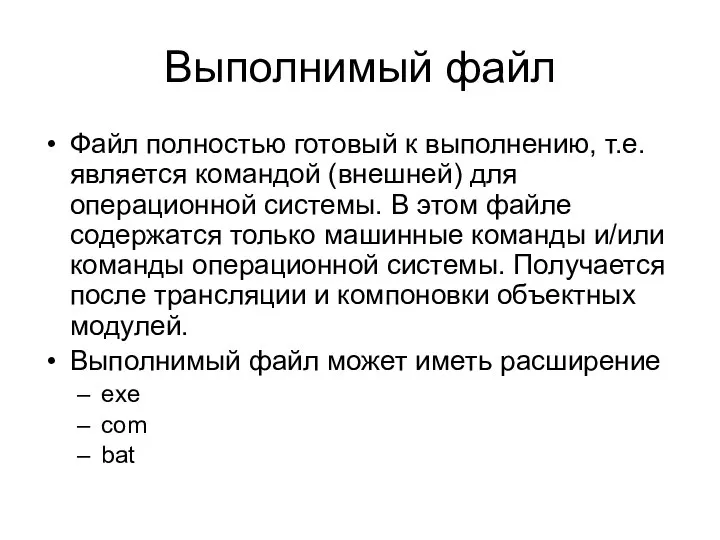 Выполнимый файл

• Файл полностью готовый к выполнению, т.е. является командой (внешней) для операционной системы. В этом файле содержатся только машинные команды и/или команды операционной системы. Получается после трансляции и компоновки объектных модулей.
• Выполнимый файл может иметь расширение
– exe
– com
– bat